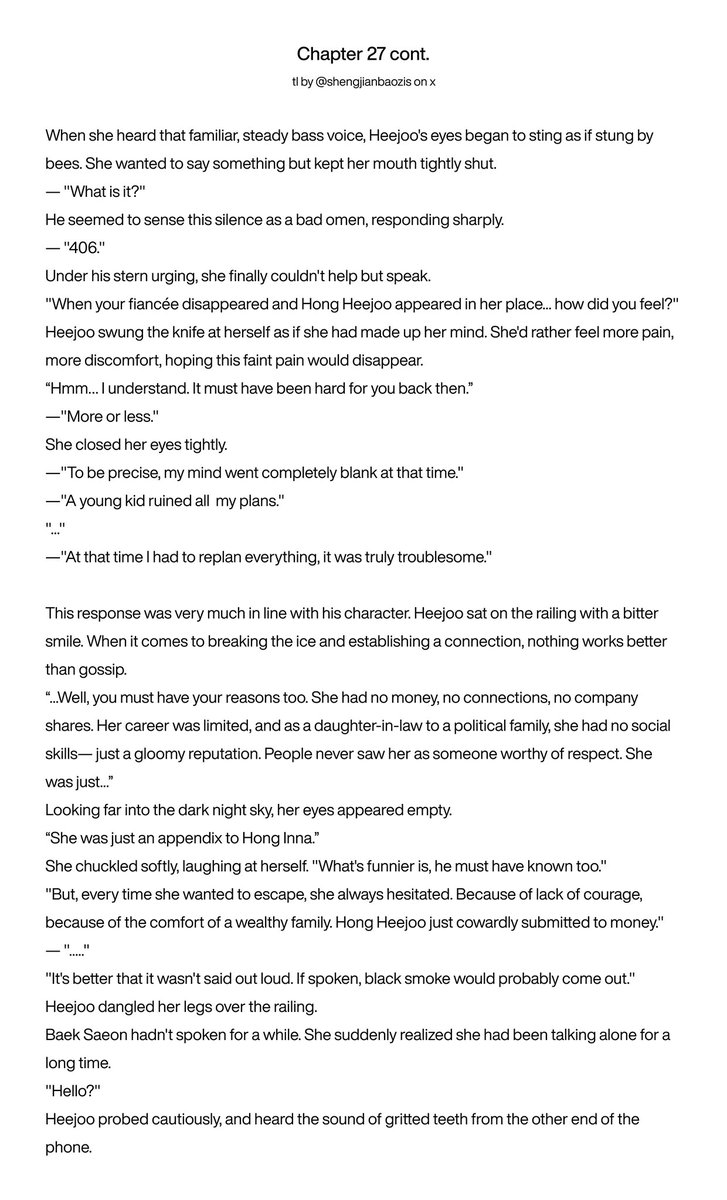 Chapter 27 cont.

tl by @shengjianbaozis on x

When she heard that familiar, steady bass voice, Heejoo's eyes began to sting as if stung by bees. She wanted to say something but kept her mouth tightly shut.
— "What is it?"
He seemed to sense this silence as a bad omen, responding sharply.
— "406."
Under his stern urging, she finally couldn't help but speak.
"When your fiancée disappeared and Hong Heejoo appeared in her place... how did you feel?"
Heejoo swung the knife at herself as if she had made up her mind. She'd rather feel more pain, more discomfort, hoping this faint pain would disappear.
“Hmm... I understand. It must have been hard for you back then.”
—"More or less."
She closed her eyes tightly.
—"To be precise, my mind went completely blank at that time."
—"A young kid ruined all my plans."
"..."
—"At that time I had to replan everything, it was truly troublesome."

This response was very much in line with his character. Heejoo sat on the railing with a bitter smile. When it comes to breaking the ice and establishing a connection, nothing works better than gossip.
“...Well, you must have your reasons too. She had no money, no connections, no company shares. Her career was limited, and as a daughter-in-law to a political family, she had no social skills— just a gloomy reputation. People never saw her as someone worthy of respect. She was just...”
Looking far into the dark night sky, her eyes appeared empty.
“She was just an appendix to Hong Inna.”
She chuckled softly, laughing at herself. "What's funnier is, he must have known too."
"But, every time she wanted to escape, she always hesitated. Because of lack of courage, because of the comfort of a wealthy family. Hong Heejoo just cowardly submitted to money."
— "....."
"It's better that it wasn't said out loud. If spoken, black smoke would probably come out."
Heejoo dangled her legs over the railing.
Baek Saeon hadn't spoken for a while. She suddenly realized she had been talking alone for a long time.
"Hello?"
Heejoo probed cautiously, and heard the sound of gritted teeth from the other end of the phone.